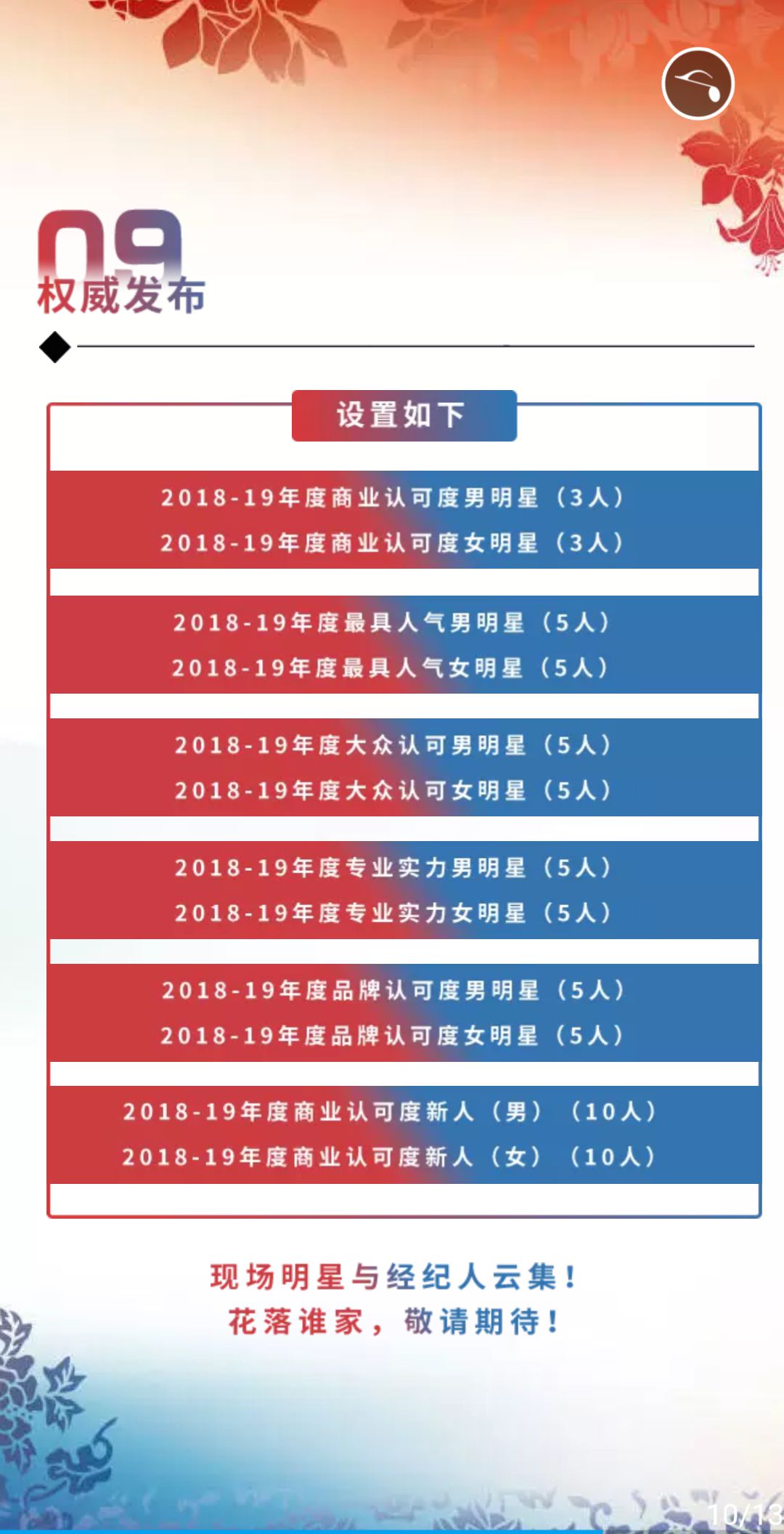 09
权威发布

设置如下

2018-19年度商业认可度男明星（3人）
2018-19年度商业认可度女明星（3人）

2018-19年度最具人气男明星（5人）
2018-19年度最具人气女明星（5人）

2018-19年度大众认可男明星（5人）
2018-19年度大众认可女明星（5人）

2018-19年度专业实力男明星（5人）
2018-19年度专业实力女明星（5人）

2018-19年度品牌认可度男明星（5人）
2018-19年度品牌认可度女明星（5人）

2018-19年度商业认可度新人（男）（10人）
2018-19年度商业认可度新人（女）（10人）

现场明星与经纪人云集！
花落谁家，敬请期待！

10/13